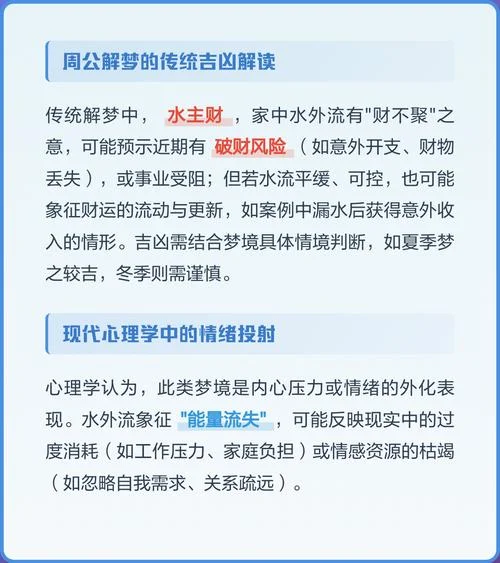 周公解梦的传统吉凶解读

传统解梦中，水主财，家中水外流有"财不聚"之意，可能预示近期有破财风险（如意外开支、财物丢失），或事业受阻；但若水流平缓、可控，也可能象征财运的流动与更新，如案例中漏水后获得意外收入的情形。吉凶需结合梦境具体情境判断，如夏季梦之较吉，冬季则需谨慎。

现代心理学中的情绪投射

心理学认为，此类梦境是内心压力或情绪的外化表现。水外流象征"能量流失"，可能反映现实中的过度消耗（如工作压力、家庭负担）或情感资源的枯竭（如忽略自我需求、关系疏远）。